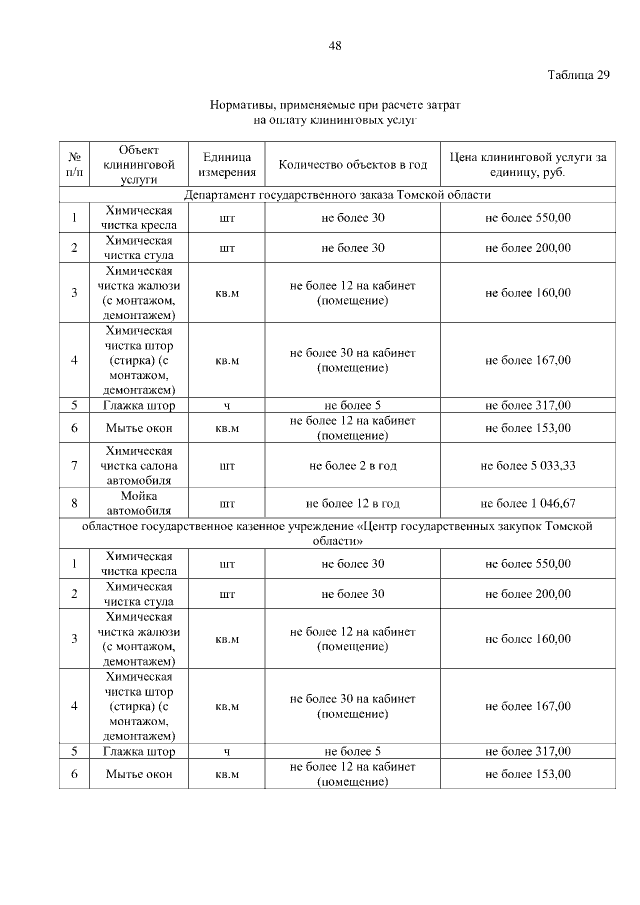 48

Таблица 29

Нормативы, применяемые при расчете затрат на оплату клининговых услуг

| № п/п | Объект клининговой услуги | Единица измерения | Количество объектов в год | Цена клининговой услуги за единицу, руб. |
|---|---|---|---|---|
| Департамент государственного заказа Томской области | | | | |
| 1 | Химическая чистка кресла | шт | не более 30 | не более 550,00 |
| 2 | Химическая чистка стула | шт | не более 30 | не более 200,00 |
| 3 | Химическая чистка жалюзи (с монтажом, демонтажем) | кв.м | не более 12 на кабинет (помещение) | не более 160,00 |
| 4 | Химическая чистка штор (стирка) (с монтажом, демонтажем) | кв.м | не более 30 на кабинет (помещение) | не более 167,00 |
| 5 | Глажка штор | ч | не более 5 | не более 317,00 |
| 6 | Мытье окон | кв.м | не более 12 на кабинет (помещение) | не более 153,00 |
| 7 | Химическая чистка салона автомобиля | шт | не более 2 в год | не более 5 033,33 |
| 8 | Мойка автомобиля | шт | не более 12 в год | не более 1 046,67 |
| областное государственное казенное учреждение «Центр государственных закупок Томской области» | | | | |
| 1 | Химическая чистка кресла | шт | не более 30 | не более 550,00 |
| 2 | Химическая чистка стула | шт | не более 30 | не более 200,00 |
| 3 | Химическая чистка жалюзи (с монтажом, демонтажем) | кв.м | не более 12 на кабинет (помещение) | не более 160,00 |
| 4 | Химическая чистка штор (стирка) (с монтажом, демонтажем) | кв.м | не более 30 на кабинет (помещение) | не более 167,00 |
| 5 | Глажка штор | ч | не более 5 | не более 317,00 |
| 6 | Мытье окон | кв.м | не более 12 на кабинет (помещение) | не более 153,00 |